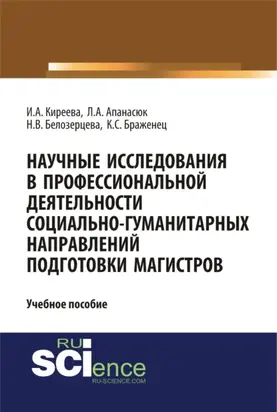 И.А. Киреева, Л.А. Апанасюк
Н.В. Белозерцева, К.С. Браженец

НАУЧНЫЕ ИССЛЕДОВАНИЯ В ПРОФЕССИОНАЛЬНОЙ ДЕЯТЕЛЬНОСТИ СОЦИАЛЬНО-ГУМАНИТАРНЫХ НАПРАВЛЕНИЙ ПОДГОТОВКИ МАГИСТРОВ

Учебное пособие

RU
SCIence
RU-SCIENCE.COM